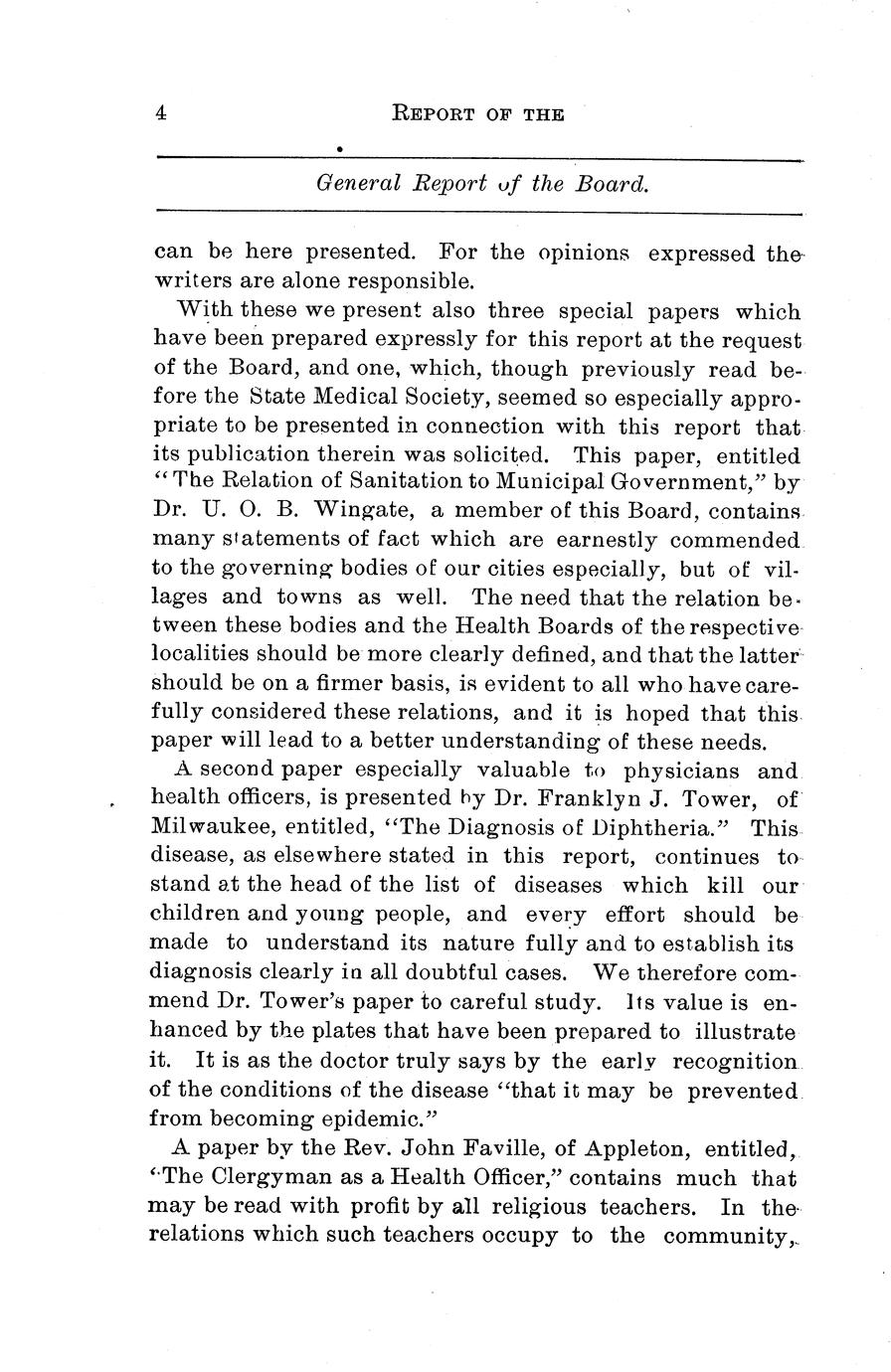 4 REPORT OF THE

General Report of the Board.

can be here presented. For the opinions expressed the writers are alone responsible.

With these we present also three special papers which have been prepared expressly for this report at the request of the Board, and one, which, though previously read before the State Medical Society, seemed so especially appropriate to be presented in connection with this report that its publication therein was solicited. This paper, entitled "The Relation of Sanitation to Municipal Government," by Dr. U. O. B. Wingate, a member of this Board, contains many statements of fact which are earnestly commended to the governing bodies of our cities especially, but of villages and towns as well. The need that the relation between these bodies and the Health Boards of the respective localities should be more clearly defined, and that the latter should be on a firmer basis, is evident to all who have carefully considered these relations, and it is hoped that this paper will lead to a better understanding of these needs.

A second paper especially valuable to physicians and health officers, is presented by Dr. Franklyn J. Tower, of Milwaukee, entitled, "The Diagnosis of Diphtheria." This disease, as elsewhere stated in this report, continues to stand at the head of the list of diseases which kill our children and young people, and every effort should be made to understand its nature fully and to establish its diagnosis clearly in all doubtful cases. We therefore commend Dr. Tower's paper to careful study. Its value is enhanced by the plates that have been prepared to illustrate it. It is as the doctor truly says by the early recognition of the conditions of the disease "that it may be prevented from becoming epidemic."

A paper by the Rev. John Faville, of Appleton, entitled, "The Clergyman as a Health Officer," contains much that may be read with profit by all religious teachers. In the relations which such teachers occupy to the community,